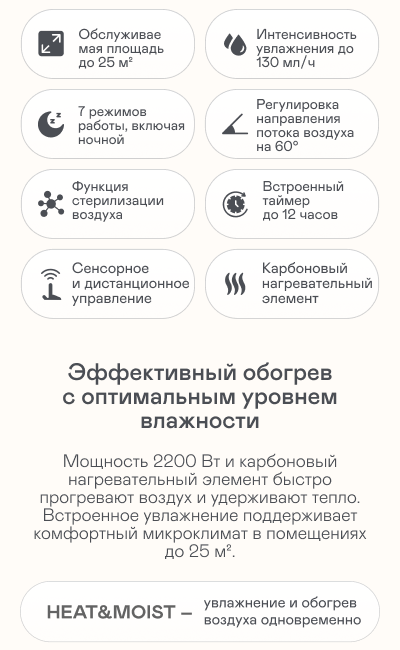 Обслуживаемая площадь до 25 м²

Интенсивность увлажнения до 130 мл/ч

7 режимов работы, включая ночной

Регулировка направления потока воздуха на 60°

Функция стерилизации воздуха

Встроенный таймер до 12 часов

Сенсорное и дистанционное управление

Карбоновый нагревательный элемент

Эффективный обогрев с оптимальным уровнем влажности

Мощность 2200 Вт и карбоновый нагревательный элемент быстро прогревают воздух и удерживают тепло. Встроенное увлажнение поддерживает комфортный микроклимат в помещениях до 25 м².

HEAT&MOIST – увлажнение и обогрев воздуха одновременно